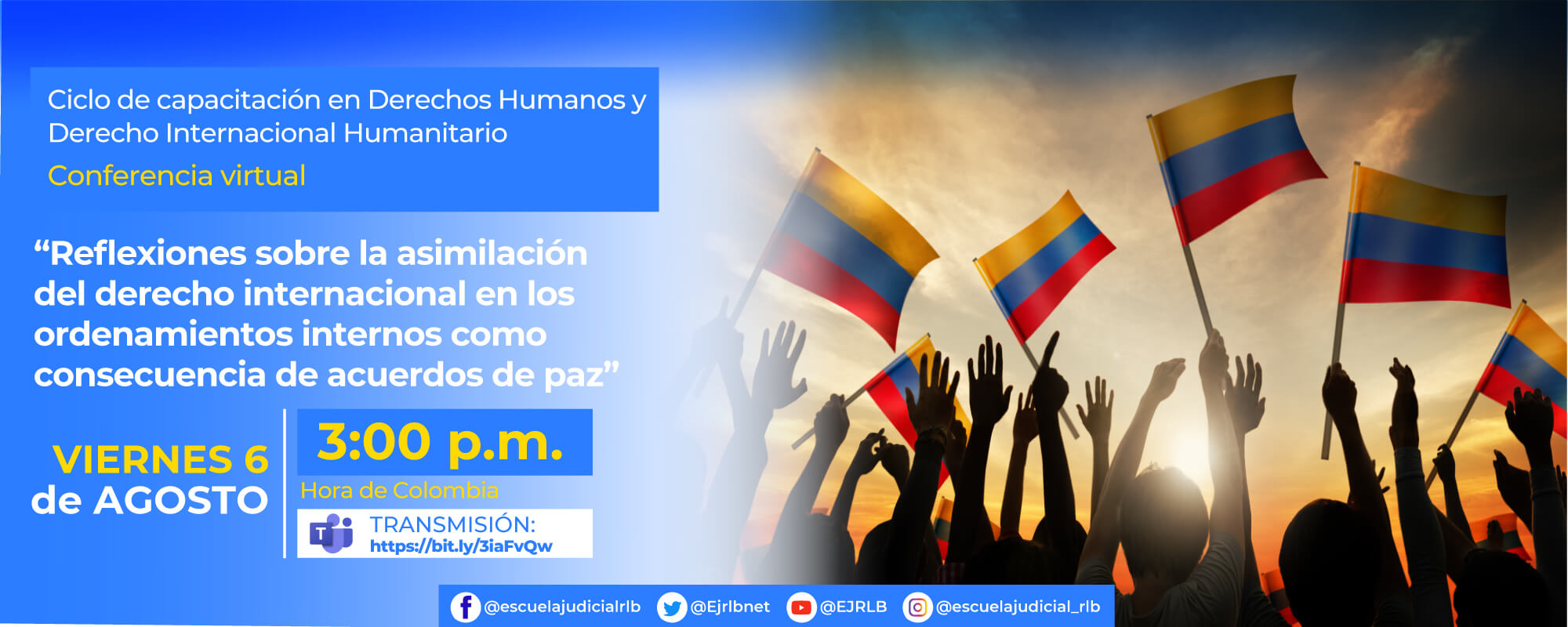 Ciclo de capacitación en Derechos Humanos y Derecho Internacional Humanitario
Conferencia virtual

“Reflexiones sobre la asimilación del derecho internacional en los ordenamientos internos como consecuencia de acuerdos de paz”

VIERNES 6 de AGOSTO

3:00 p.m.
Hora de Colombia

TRANSMISIÓN:
https://bit.ly/3iaFvQw

@escuelajudicialrlb @Ejrlbnet @EJRLB @escuelajudicial_rlb